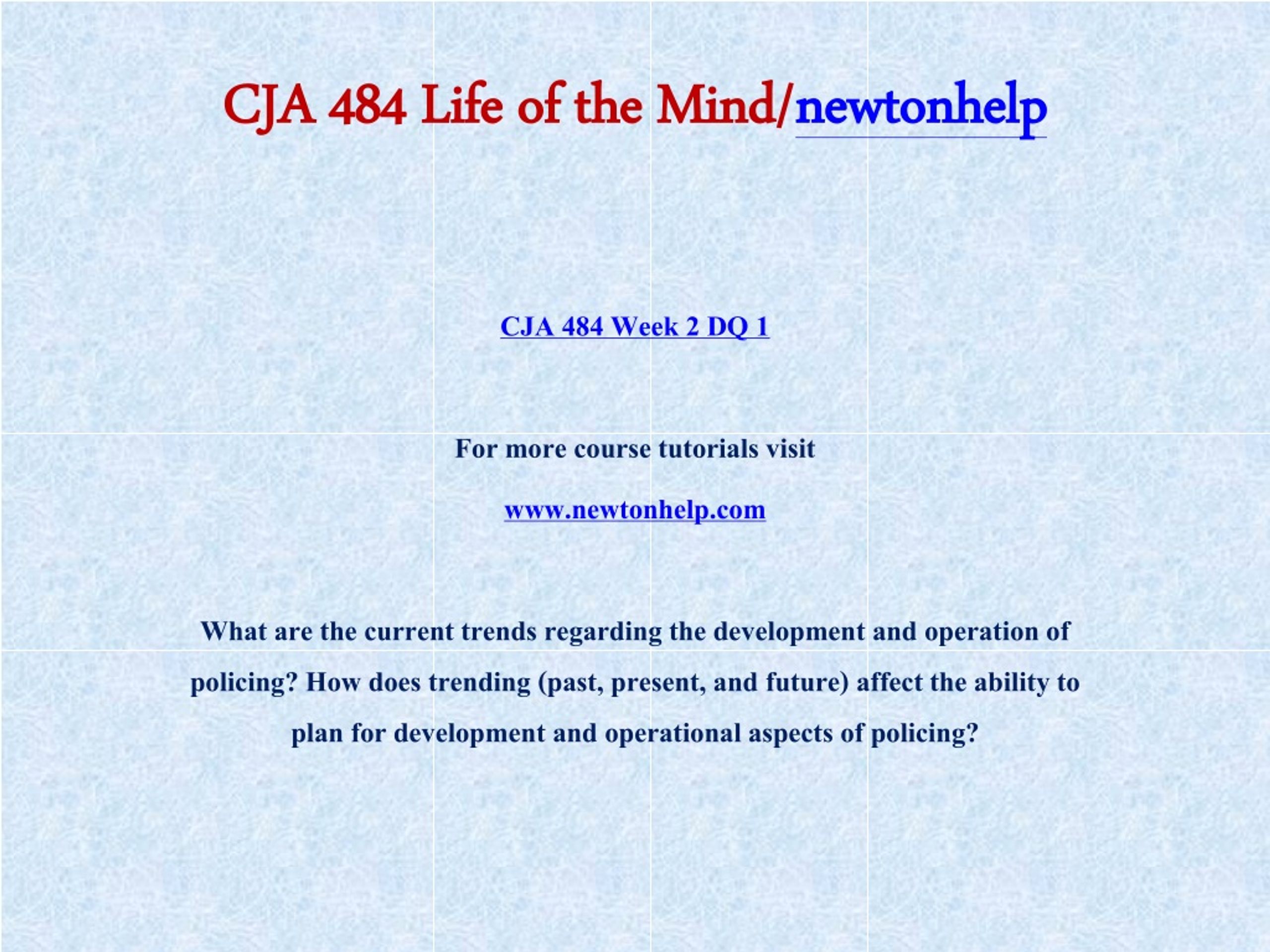 CJA 484 Life of the Mind/newtonhelp

CJA 484 Week 2 DQ 1

For more course tutorials visit

www.newtonhelp.com

What are the current trends regarding the development and operation of policing? How does trending (past, present, and future) affect the ability to plan for development and operational aspects of policing?